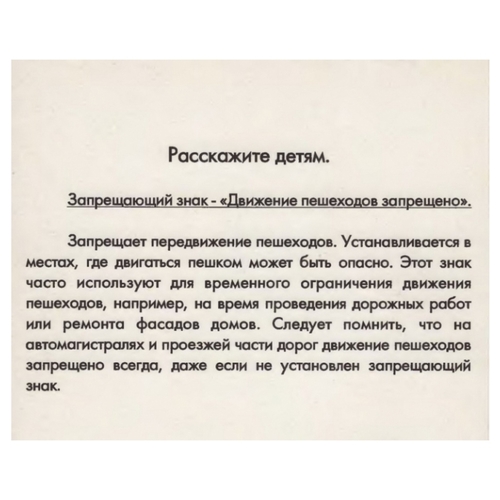 Расскажите детям.

Запрещающий знак - «Движение пешеходов запрещено».

Запрещает передвижение пешеходов. Устанавливается в местах, где двигаться пешком может быть опасно. Этот знак часто используют для временного ограничения движения пешеходов, например, на время проведения дорожных работ или ремонта фасадов домов. Следует помнить, что на автомагистралях и проезжей части дорог движение пешеходов запрещено всегда, даже если не установлен запрещающий знак.